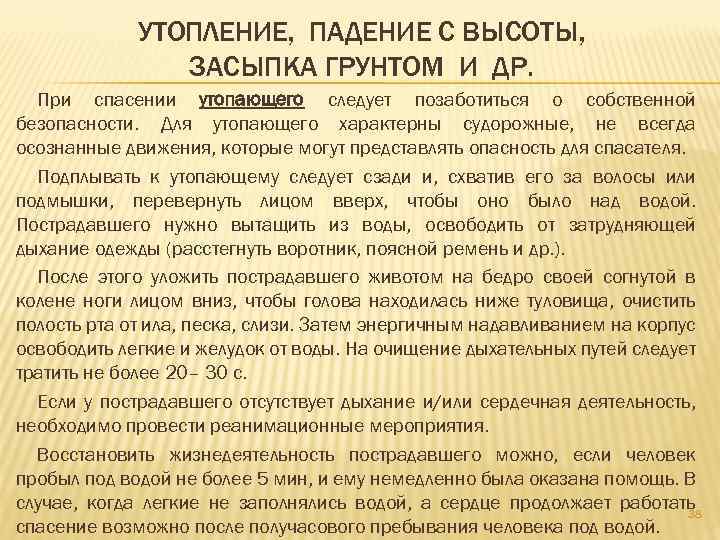 УТОПЛЕНИЕ, ПАДЕНИЕ С ВЫСОТЫ, ЗАСЫПКА ГРУНТОМ И ДР.

При спасении утопающего следует позаботиться о собственной безопасности. Для утопающего характерны судорожные, не всегда осознанные движения, которые могут представлять опасность для спасателя.

Подплывать к утопающему следует сзади и, схватив его за волосы или подмышки, перевернуть лицом вверх, чтобы оно было над водой. Пострадавшего нужно вытащить из воды, освободить от затрудняющей дыхание одежды (расстегнуть воротник, поясной ремень и др.).

После этого уложить пострадавшего животом на бедро своей согнутой в колене ноги лицом вниз, чтобы голова находилась ниже туловища, очистить полость рта от ила, песка, слизи. Затем энергичным надавливанием на корпус освободить легкие и желудок от воды. На очищение дыхательных путей следует тратить не более 20– 30 с.

Если у пострадавшего отсутствует дыхание и/или сердечная деятельность, необходимо провести реанимационные мероприятия.

Восстановить жизнедеятельность пострадавшего можно, если человек пробыл под водой не более 5 мин, и ему немедленно была оказана помощь. В случае, когда легкие не заполнялись водой, а сердце продолжает работать спасение возможно после получасового пребывания человека под водой.

38